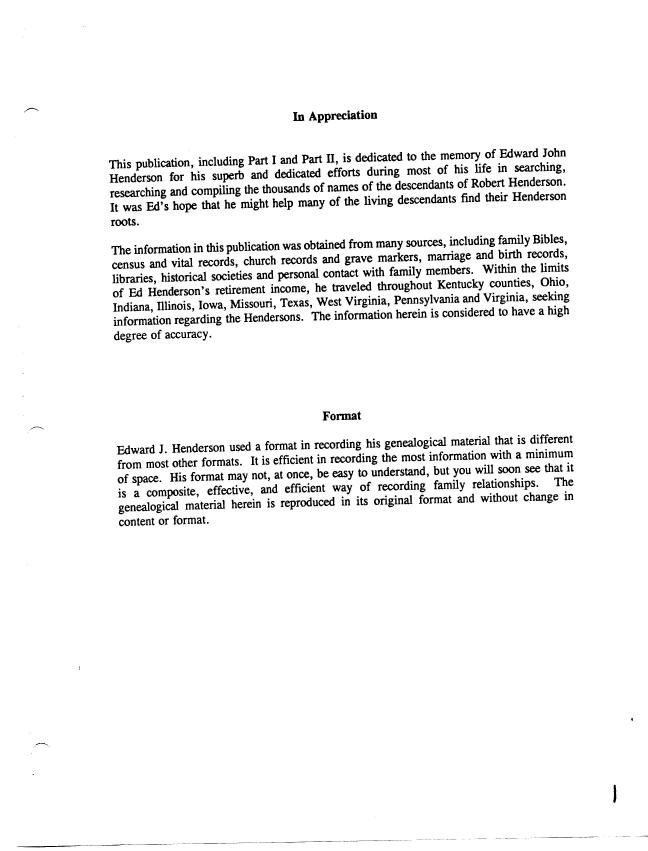 In Appreciation

This publication, including Part I and Part II, is dedicated to the memory of Edward John Henderson for his superb and dedicated efforts during most of his life in searching, researching and compiling the thousands of names of the descendants of Robert Henderson. It was Ed's hope that he might help many of the living descendants find their Henderson roots.

The information in this publication was obtained from many sources, including family Bibles, census and vital records, church records and grave markers, marriage and birth records, libraries, historical societies and personal contact with family members. Within the limits of Ed Henderson's retirement income, he traveled throughout Kentucky counties, Ohio, Indiana, Illinois, Iowa, Missouri, Texas, West Virginia, Pennsylvania and Virginia, seeking information regarding the Hendersons. The information herein is considered to have a high degree of accuracy.

Format

Edward J. Henderson used a format in recording his genealogical material that is different from most other formats. It is efficient in recording the most information with a minimum of space. His format may not, at once, be easy to understand, but you will soon see that it is a composite, effective, and efficient way of recording family relationships. The genealogical material herein is reproduced in its original format and without change in content or format.